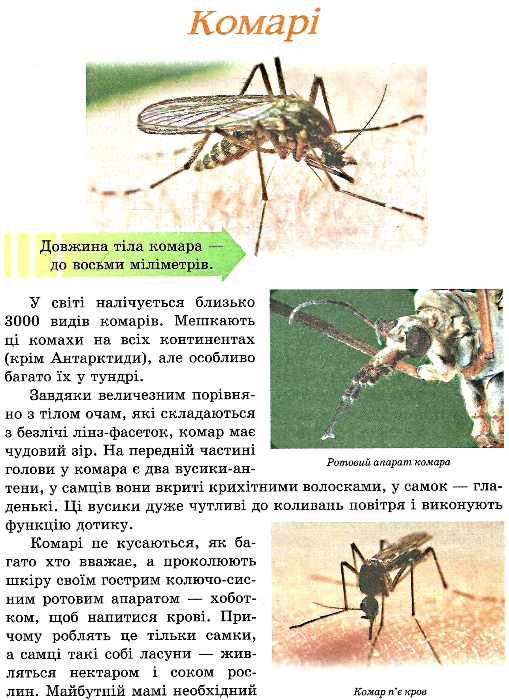 Комарі

Довжина тіла комара — до восьми міліметрів.

У світі налічується близько 3000 видів комарів. Мешкають ці комахи на всіх континентах (крім Антарктиди), але особливо багато їх у тундрі.

Завдяки величезним порівняно з тілом очам, які складаються з безлічі лінз-фасеток, комар має чудовий зір. На передній частині голови у комара є два вусики-антени, у самців вони вкриті крихітними волосками, у самок — гладенькі. Ці вусики дуже чутливі до коливань повітря і виконують функцію дотику.

Ротовий апарат комара

Комарі не кусаються, як багато хто вважає, а проколюють шкіру своїм гострим колючо-сисним ротовим апаратом — хоботком, щоб напитися крові. Причому роблять це тільки самки, а самці такі собі ласуни — живляться нектаром і соком рослин. Майбутній мамі необхідний

Комар п'є кров